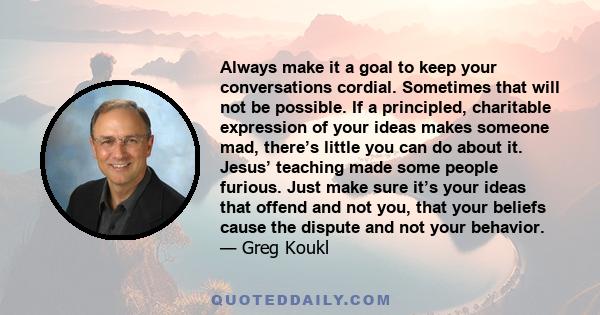 Always make it a goal to keep your conversations cordial. Sometimes that will not be possible. If a principled, charitable expression of your ideas makes someone mad, there’s little you can do about it. Jesus’ teaching made some people furious. Just make sure it’s your ideas that offend and not you, that your beliefs cause the dispute and not your behavior.
— Greg Koukl

QUOTEDDAILY.COM